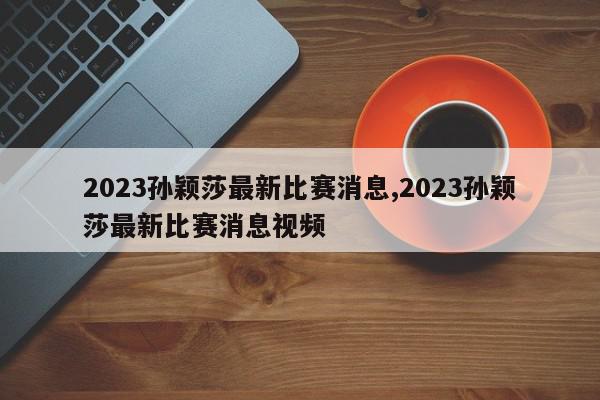 2023孙颖莎最新比赛消息,2023孙颖莎最新比赛消息视频